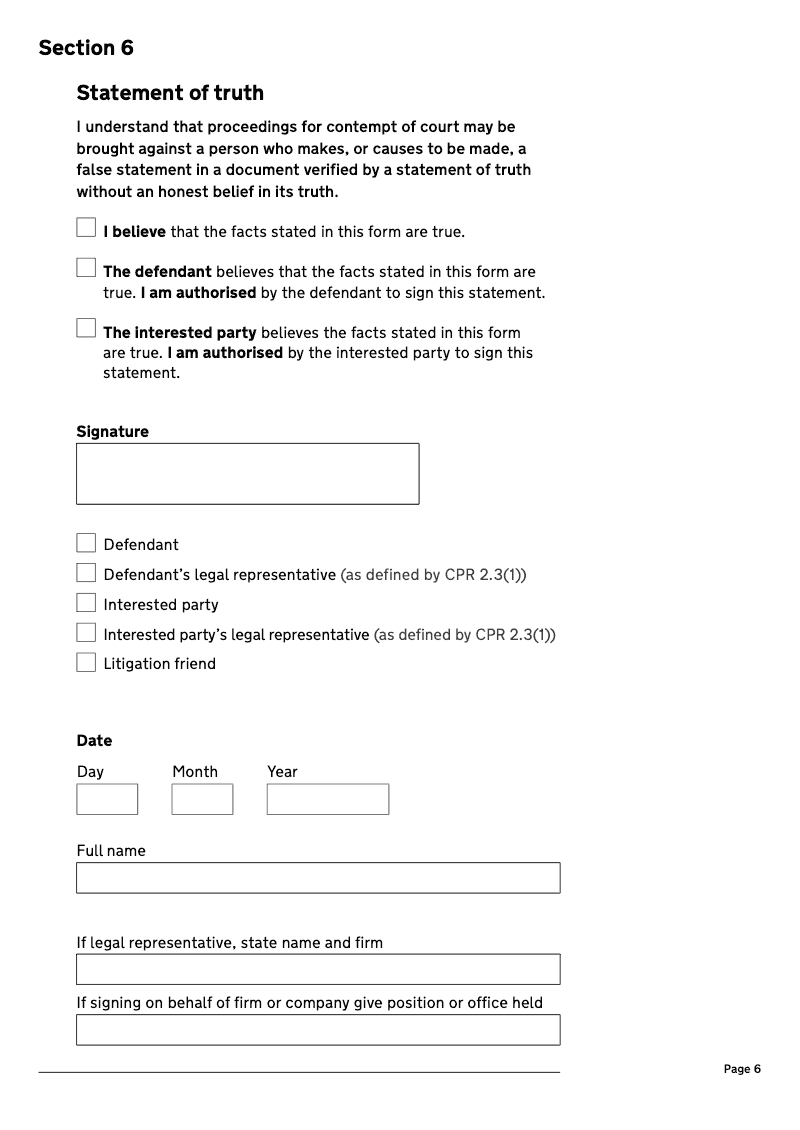 Section 6

Statement of truth

I understand that proceedings for contempt of court may be brought against a person who makes, or causes to be made, a false statement in a document verified by a statement of truth without an honest belief in its truth.

I believe that the facts stated in this form are true.

The defendant believes that the facts stated in this form are true. I am authorised by the defendant to sign this statement.

The interested party believes the facts stated in this form are true. I am authorised by the interested party to sign this statement.

Signature

Defendant

Defendant's legal representative (as defined by CPR 2.3(1))

Interested party

Interested party's legal representative (as defined by CPR 2.3(1))

Litigation friend

Date

Day Month Year

Full name

If legal representative, state name and firm

If signing on behalf of firm or company give position or office held

Page 6